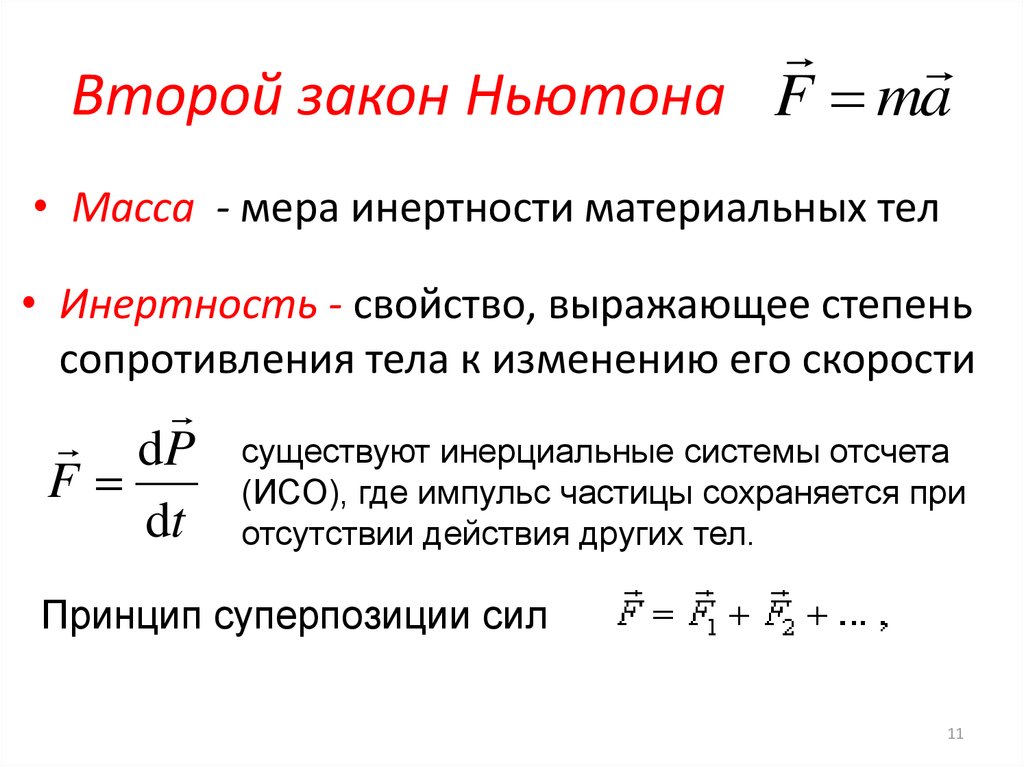 Второй закон Ньютона $\vec{F} = m\vec{a}$

• Масса - мера инертности материальных тел

• Инертность - свойство, выражающее степень сопротивления тела к изменению его скорости

$\vec{F} = \frac{d\vec{P}}{dt}$

существуют инерциальные системы отсчета (ИСО), где импульс частицы сохраняется при отсутствии действия других тел.

Принцип суперпозиции сил $\vec{F} = \vec{F}_1 + \vec{F}_2 + \dots ,$

11